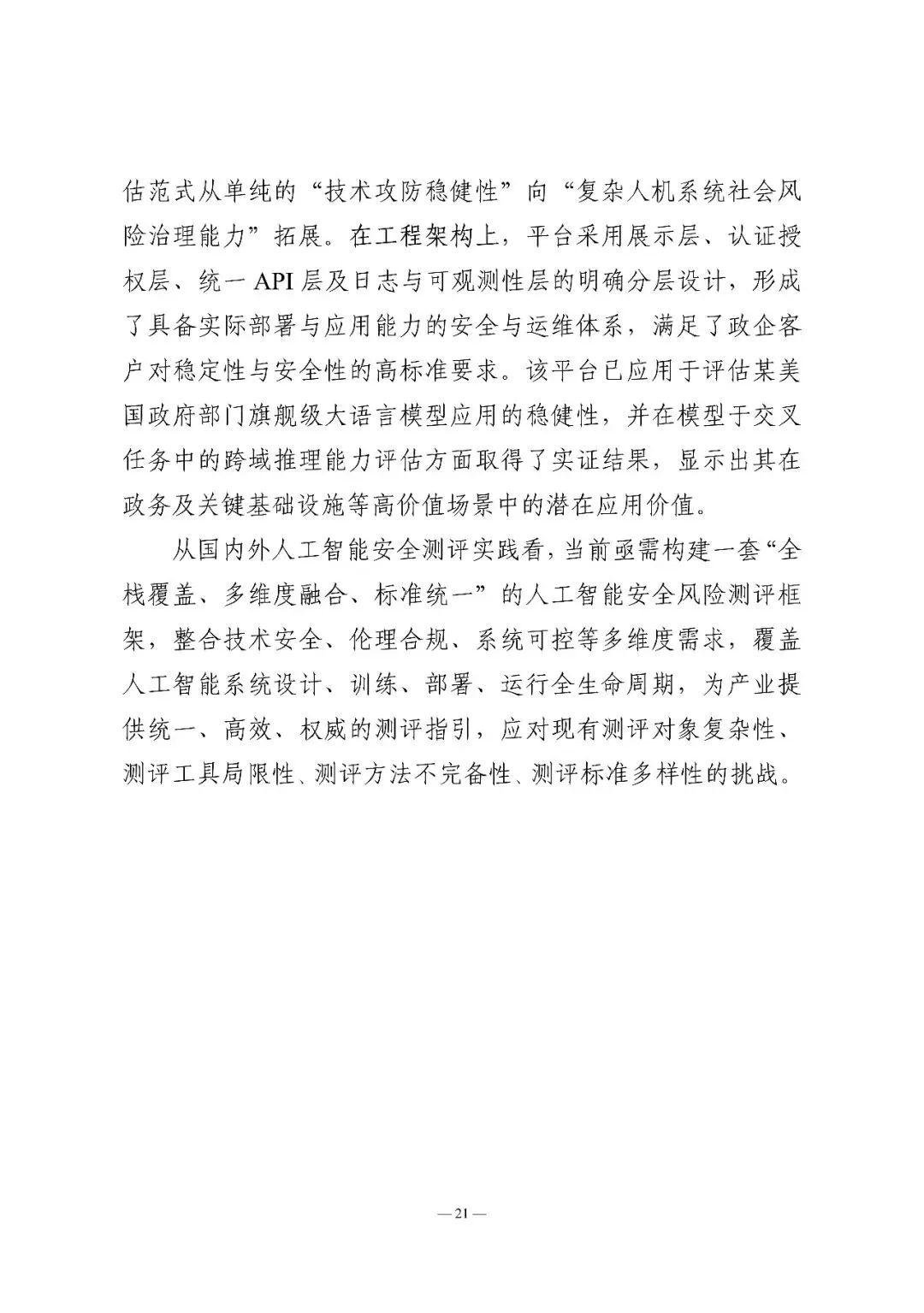 估范式从单纯的“技术攻防稳健性”向“复杂人机系统社会风险治理能力”拓展。在工程架构上，平台采用展示层、认证授权层、统一API层及日志与可观测性层的明确分层设计，形成了具备实际部署与应用能力的安全与运维体系，满足了政企客户对稳定性与安全性的高标准要求。该平台已应用于评估某美国政府部门旗舰级大语言模型应用的稳健性，并在模型于交叉任务中的跨域推理能力评估方面取得了实证结果，显示出其在政务及关键基础设施等高价值场景中的潜在应用价值。

从国内外人工智能安全测评实践看，当前亟需构建一套“全栈覆盖、多维度融合、标准统一”的人工智能安全风险测评框架，整合技术安全、伦理合规、系统可控等多维度需求，覆盖人工智能系统设计、训练、部署、运行全生命周期，为产业提供统一、高效、权威的测评指引，应对现有测评对象复杂性、测评工具局限性、测评方法不完备性、测评标准多样性的挑战。

—21—